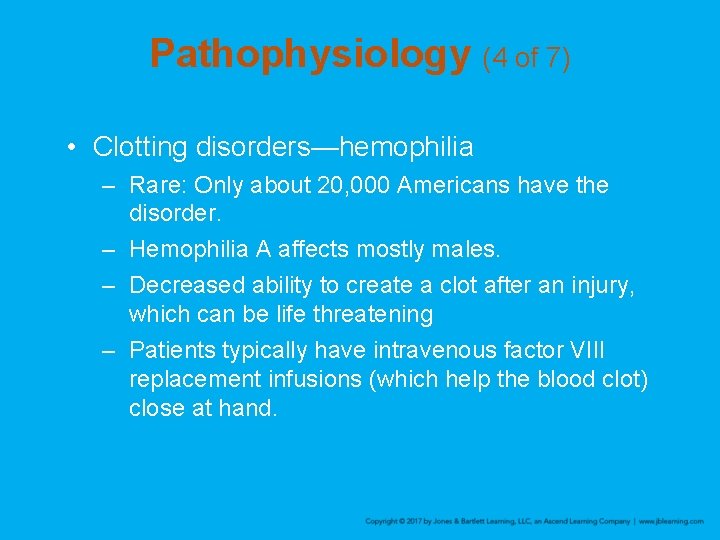 Pathophysiology (4 of 7)

• Clotting disorders—hemophilia
– Rare: Only about 20,000 Americans have the disorder.
– Hemophilia A affects mostly males.
– Decreased ability to create a clot after an injury, which can be life threatening
– Patients typically have intravenous factor VIII replacement infusions (which help the blood clot) close at hand.

Copyright © 2017 by Jones & Bartlett Learning, LLC, an Ascend Learning Company | www.jblearning.com